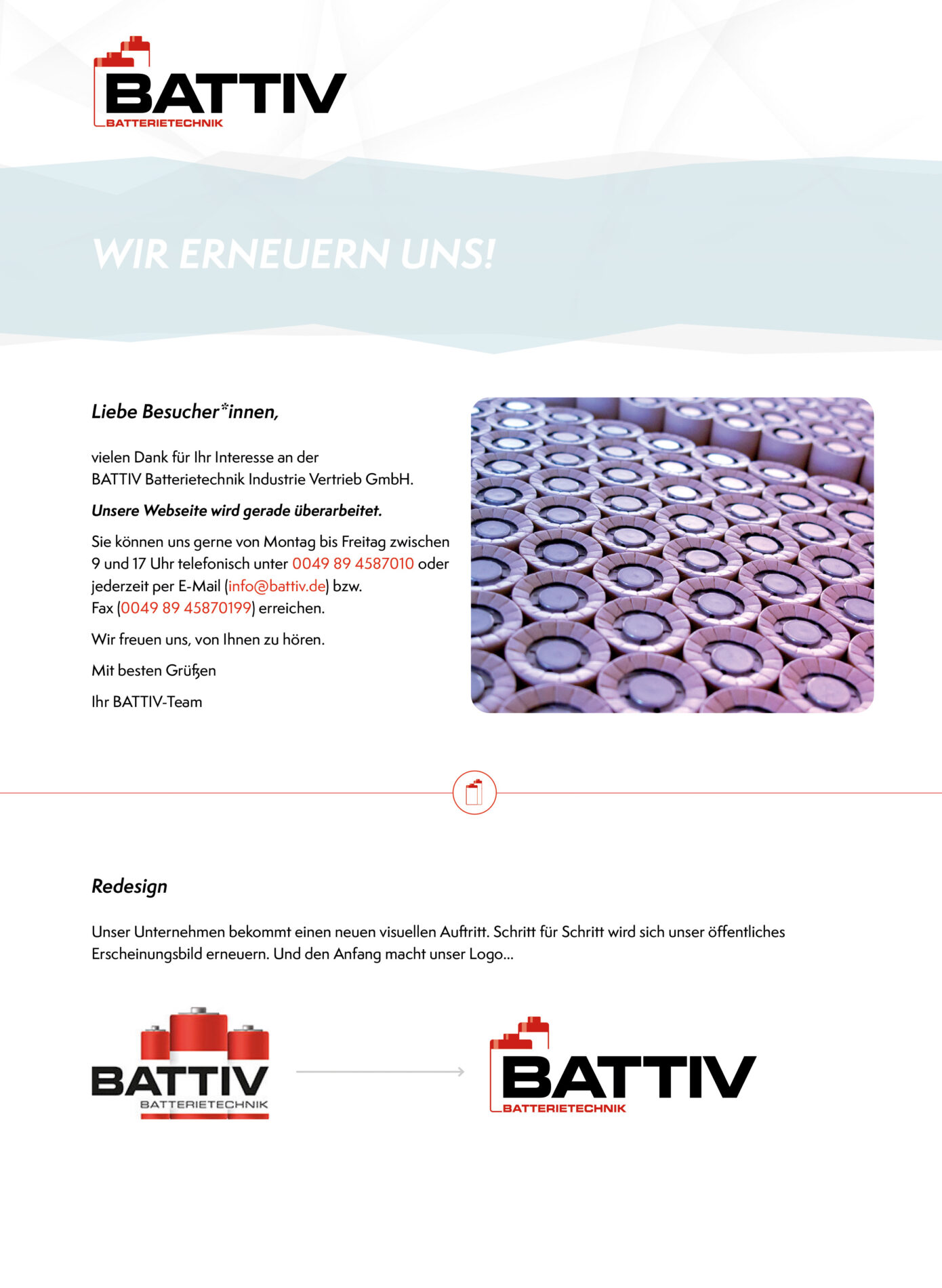 BATTIV
BATTERIETECHNIK

WIR ERNEUERN UNS!

Liebe Besucher*innen,

vielen Dank für Ihr Interesse an der BATTIV Batterietechnik Industrie Vertrieb GmbH.

Unsere Webseite wird gerade überarbeitet.

Sie können uns gerne von Montag bis Freitag zwischen 9 und 17 Uhr telefonisch unter 0049 89 4587010 oder jederzeit per E-Mail (info@battiv.de) bzw. Fax (0049 89 45870199) erreichen.

Wir freuen uns, von Ihnen zu hören.

Mit besten Grüßen

Ihr BATTIV-Team

Redesign

Unser Unternehmen bekommt einen neuen visuellen Auftritt. Schritt für Schritt wird sich unser öffentliches Erscheinungsbild erneuern. Und den Anfang macht unser Logo...

BATTIV
BATTERIETECHNIK

BATTIV
BATTERIETECHNIK